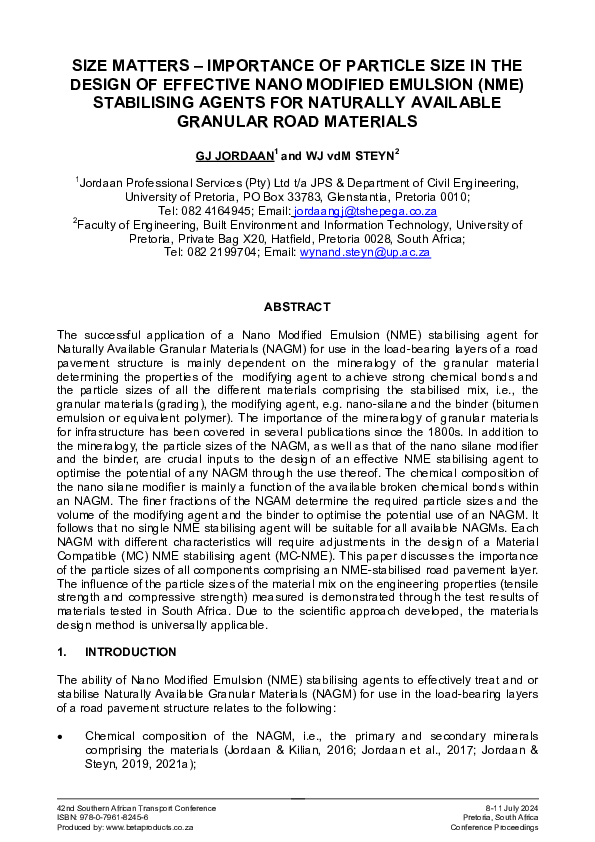 SIZE MATTERS – IMPORTANCE OF PARTICLE SIZE IN THE DESIGN OF EFFECTIVE NANO MODIFIED EMULSION (NME) STABILISING AGENTS FOR NATURALLY AVAILABLE GRANULAR ROAD MATERIALS

GJ JORDAAN$^1$ and WJ vdM STEYN$^2$

$^1$Jordaan Professional Services (Pty) Ltd t/a JPS & Department of Civil Engineering, University of Pretoria, PO Box 33783, Glenstantia, Pretoria 0010; Tel: 082 4164945; Email: jordaangj@tshepega.co.za
$^2$Faculty of Engineering, Built Environment and Information Technology, University of Pretoria, Private Bag X20, Hatfield, Pretoria 0028, South Africa; Tel: 082 2199704; Email: wynand.steyn@up.ac.za

ABSTRACT

The successful application of a Nano Modified Emulsion (NME) stabilising agent for Naturally Available Granular Materials (NAGM) for use in the load-bearing layers of a road pavement structure is mainly dependent on the mineralogy of the granular material determining the properties of the modifying agent to achieve strong chemical bonds and the particle sizes of all the different materials comprising the stabilised mix, i.e., the granular materials (grading), the modifying agent, e.g. nano-silane and the binder (bitumen emulsion or equivalent polymer). The importance of the mineralogy of granular materials for infrastructure has been covered in several publications since the 1800s. In addition to the mineralogy, the particle sizes of the NAGM, as well as that of the nano silane modifier and the binder, are crucial inputs to the design of an effective NME stabilising agent to optimise the potential of any NAGM through the use thereof. The chemical composition of the nano silane modifier is mainly a function of the available broken chemical bonds within an NAGM. The finer fractions of the NGAM determine the required particle sizes and the volume of the modifying agent and the binder to optimise the potential use of an NAGM. It follows that no single NME stabilising agent will be suitable for all available NAGMs. Each NAGM with different characteristics will require adjustments in the design of a Material Compatible (MC) NME stabilising agent (MC-NME). This paper discusses the importance of the particle sizes of all components comprising an NME-stabilised road pavement layer. The influence of the particle sizes of the material mix on the engineering properties (tensile strength and compressive strength) measured is demonstrated through the test results of materials tested in South Africa. Due to the scientific approach developed, the materials design method is universally applicable.

1. INTRODUCTION

The ability of Nano Modified Emulsion (NME) stabilising agents to effectively treat and or stabilise Naturally Available Granular Materials (NAGM) for use in the load-bearing layers of a road pavement structure relates to the following:

• Chemical composition of the NAGM, i.e., the primary and secondary minerals comprising the materials (Jordaan & Kilian, 2016; Jordaan et al., 2017; Jordaan & Steyn, 2019, 2021a);

42nd Southern African Transport Conference
ISBN: 978-0-7961-8245-6
Produced by: www.betaproducts.co.za

8-11 July 2024
Pretoria, South Africa
Conference Proceedings